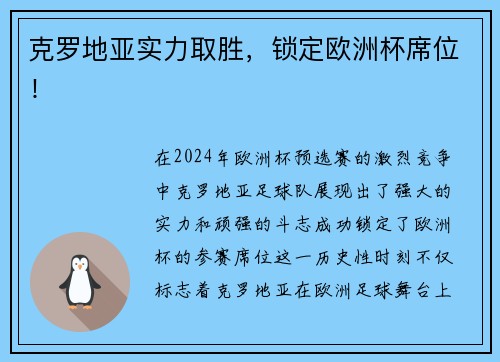 克罗地亚实力取胜，锁定欧洲杯席位！

在2024年欧洲杯预选赛的激烈竞争中克罗地亚足球队展现出了强大的实力和顽强的斗志成功锁定了欧洲杯的参赛席位这一历史性时刻不仅标志着克罗地亚在欧洲足球舞台上